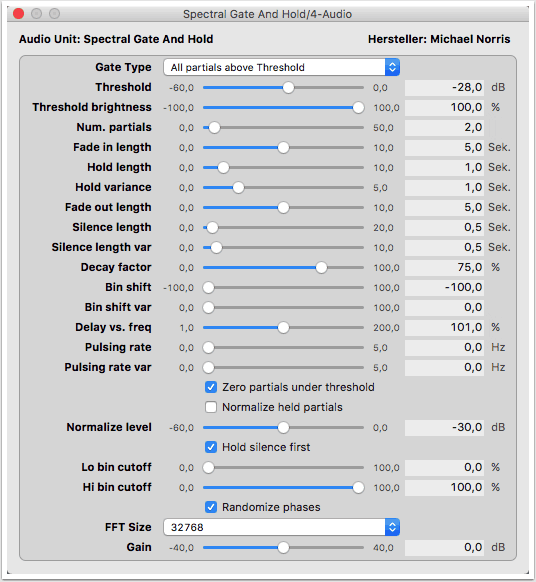 Spectral Gate And Hold/4-Audio

Audio Unit: Spectral Gate And Hold

Hersteller: Michael Norris

Gate Type All partials above Threshold

Threshold -60,0 0,0 -28,0 dB

Threshold brightness -100,0 100,0 100,0 %

Num. partials 0,0 50,0 2,0

Fade in length 0,0 10,0 5,0 Sek.

Hold length 0,0 10,0 1,0 Sek.

Hold variance 0,0 5,0 1,0 Sek.

Fade out length 0,0 10,0 5,0 Sek.

Silence length 0,0 20,0 0,5 Sek.

Silence length var 0,0 10,0 0,5 Sek.

Decay factor 0,0 100,0 75,0 %

Bin shift -100,0 100,0 -100,0

Bin shift var 0,0 100,0 0,0

Delay vs. freq 1,0 200,0 101,0 %

Pulsing rate 0,0 5,0 0,0 Hz

Pulsing rate var 0,0 5,0 0,0 Hz

Zero partials under threshold

Normalize held partials

Normalize level -60,0 0,0 -30,0 dB

Hold silence first

Lo bin cutoff 0,0 100,0 0,0 %

Hi bin cutoff 0,0 100,0 100,0 %

Randomize phases

FFT Size 32768

Gain -40,0 40,0 0,0 dB